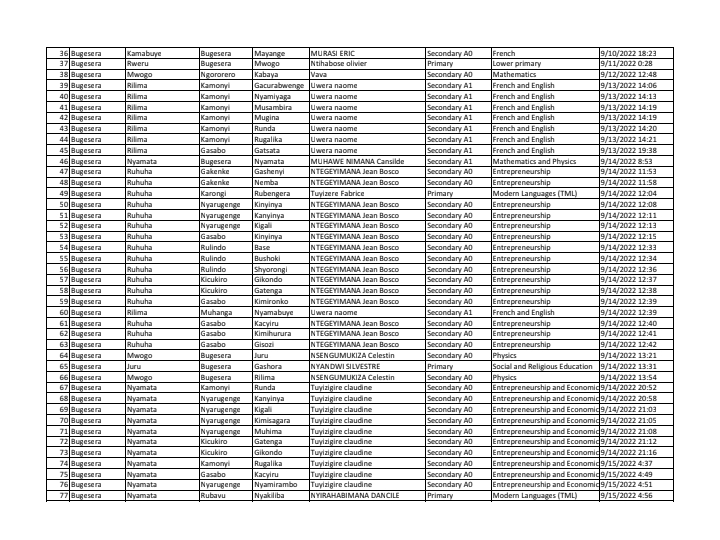 | 36 | Bugesera | Kamabuye | Bugesera | Mayange | MURASI ERIC | Secondary A0 | French | 9/10/2022 18:23 |
|---|---|---|---|---|---|---|---|---|
| 37 | Bugesera | Rweru | Bugesera | Mwogo | Ntihabose olivier | Primary | Lower primary | 9/11/2022 0:28 |
| 38 | Bugesera | Mwogo | Ngororero | Kabaya | Vava | Secondary A0 | Mathematics | 9/12/2022 12:48 |
| 39 | Bugesera | Rilima | Kamonyi | Gacurabwenge | Uwera naome | Secondary A1 | French and English | 9/13/2022 14:06 |
| 40 | Bugesera | Rilima | Kamonyi | Nyamiyaga | Uwera naome | Secondary A1 | French and English | 9/13/2022 14:13 |
| 41 | Bugesera | Rilima | Kamonyi | Musambira | Uwera naome | Secondary A1 | French and English | 9/13/2022 14:19 |
| 42 | Bugesera | Rilima | Kamonyi | Mugina | Uwera naome | Secondary A1 | French and English | 9/13/2022 14:19 |
| 43 | Bugesera | Rilima | Kamonyi | Runda | Uwera naome | Secondary A1 | French and English | 9/13/2022 14:20 |
| 44 | Bugesera | Rilima | Kamonyi | Rugalika | Uwera naome | Secondary A1 | French and English | 9/13/2022 14:21 |
| 45 | Bugesera | Rilima | Gasabo | Gatsata | Uwera naome | Secondary A1 | French and English | 9/13/2022 19:38 |
| 46 | Bugesera | Nyamata | Bugesera | Nyamata | MUHAWE NIMANA Cansilde | Secondary A1 | Mathematics and Physics | 9/14/2022 8:53 |
| 47 | Bugesera | Ruhuha | Gakenke | Gashenyi | NTEGEYIMANA Jean Bosco | Secondary A0 | Entrepreneurship | 9/14/2022 11:53 |
| 48 | Bugesera | Ruhuha | Gakenke | Nemba | NTEGEYIMANA Jean Bosco | Secondary A0 | Entrepreneurship | 9/14/2022 11:58 |
| 49 | Bugesera | Ruhuha | Karongi | Rubengera | Tuyizere Fabrice | Primary | Modern Languages (TML) | 9/14/2022 12:04 |
| 50 | Bugesera | Ruhuha | Nyarugenge | Kinyinya | NTEGEYIMANA Jean Bosco | Secondary A0 | Entrepreneurship | 9/14/2022 12:08 |
| 51 | Bugesera | Ruhuha | Nyarugenge | Kanyinya | NTEGEYIMANA Jean Bosco | Secondary A0 | Entrepreneurship | 9/14/2022 12:11 |
| 52 | Bugesera | Ruhuha | Nyarugenge | Kigali | NTEGEYIMANA Jean Bosco | Secondary A0 | Entrepreneurship | 9/14/2022 12:13 |
| 53 | Bugesera | Ruhuha | Gasabo | Kinyinya | NTEGEYIMANA Jean Bosco | Secondary A0 | Entrepreneurship | 9/14/2022 12:15 |
| 54 | Bugesera | Ruhuha | Rulindo | Base | NTEGEYIMANA Jean Bosco | Secondary A0 | Entrepreneurship | 9/14/2022 12:33 |
| 55 | Bugesera | Ruhuha | Rulindo | Bushoki | NTEGEYIMANA Jean Bosco | Secondary A0 | Entrepreneurship | 9/14/2022 12:34 |
| 56 | Bugesera | Ruhuha | Rulindo | Shyorongi | NTEGEYIMANA Jean Bosco | Secondary A0 | Entrepreneurship | 9/14/2022 12:36 |
| 57 | Bugesera | Ruhuha | Kicukiro | Gikondo | NTEGEYIMANA Jean Bosco | Secondary A0 | Entrepreneurship | 9/14/2022 12:37 |
| 58 | Bugesera | Ruhuha | Kicukiro | Gatenga | NTEGEYIMANA Jean Bosco | Secondary A0 | Entrepreneurship | 9/14/2022 12:38 |
| 59 | Bugesera | Ruhuha | Gasabo | Kimironko | NTEGEYIMANA Jean Bosco | Secondary A0 | Entrepreneurship | 9/14/2022 12:39 |
| 60 | Bugesera | Rilima | Muhanga | Nyamabuye | Uwera naome | Secondary A1 | French and English | 9/14/2022 12:39 |
| 61 | Bugesera | Ruhuha | Gasabo | Kacyiru | NTEGEYIMANA Jean Bosco | Secondary A0 | Entrepreneurship | 9/14/2022 12:40 |
| 62 | Bugesera | Ruhuha | Gasabo | Kimihurura | NTEGEYIMANA Jean Bosco | Secondary A0 | Entrepreneurship | 9/14/2022 12:41 |
| 63 | Bugesera | Ruhuha | Gasabo | Gisozi | NTEGEYIMANA Jean Bosco | Secondary A0 | Entrepreneurship | 9/14/2022 12:42 |
| 64 | Bugesera | Mwogo | Bugesera | Juru | NSENGUMUKIZA Celestin | Secondary A0 | Physics | 9/14/2022 13:21 |
| 65 | Bugesera | Juru | Bugesera | Gashora | NYANDWI SILVESTRE | Primary | Social and Religious Education | 9/14/2022 13:31 |
| 66 | Bugesera | Mwogo | Bugesera | Rilima | NSENGUMUKIZA Celestin | Secondary A0 | Physics | 9/14/2022 13:54 |
| 67 | Bugesera | Nyamata | Kamonyi | Runda | Tuyizigire claudine | Secondary A0 | Entrepreneurship and Economic | 9/14/2022 20:52 |
| 68 | Bugesera | Nyamata | Nyarugenge | Kanyinya | Tuyizigire claudine | Secondary A0 | Entrepreneurship and Economic | 9/14/2022 20:58 |
| 69 | Bugesera | Nyamata | Nyarugenge | Kigali | Tuyizigire claudine | Secondary A0 | Entrepreneurship and Economic | 9/14/2022 21:03 |
| 70 | Bugesera | Nyamata | Nyarugenge | Kimisagara | Tuyizigire claudine | Secondary A0 | Entrepreneurship and Economic | 9/14/2022 21:05 |
| 71 | Bugesera | Nyamata | Nyarugenge | Muhima | Tuyizigire claudine | Secondary A0 | Entrepreneurship and Economic | 9/14/2022 21:08 |
| 72 | Bugesera | Nyamata | Kicukiro | Gatenga | Tuyizigire claudine | Secondary A0 | Entrepreneurship and Economic | 9/14/2022 21:12 |
| 73 | Bugesera | Nyamata | Kicukiro | Gikondo | Tuyizigire claudine | Secondary A0 | Entrepreneurship and Economic | 9/14/2022 21:16 |
| 74 | Bugesera | Nyamata | Kamonyi | Rugalika | Tuyizigire claudine | Secondary A0 | Entrepreneurship and Economic | 9/15/2022 4:37 |
| 75 | Bugesera | Nyamata | Gasabo | Kacyiru | Tuyizigire claudine | Secondary A0 | Entrepreneurship and Economic | 9/15/2022 4:49 |
| 76 | Bugesera | Nyamata | Nyarugenge | Nyamirambo | Tuyizigire claudine | Secondary A0 | Entrepreneurship and Economic | 9/15/2022 4:51 |
| 77 | Bugesera | Nyamata | Rubavu | Nyakiliba | NYIRAHABIMANA DANCILE | Primary | Modern Languages (TML) | 9/15/2022 4:56 |